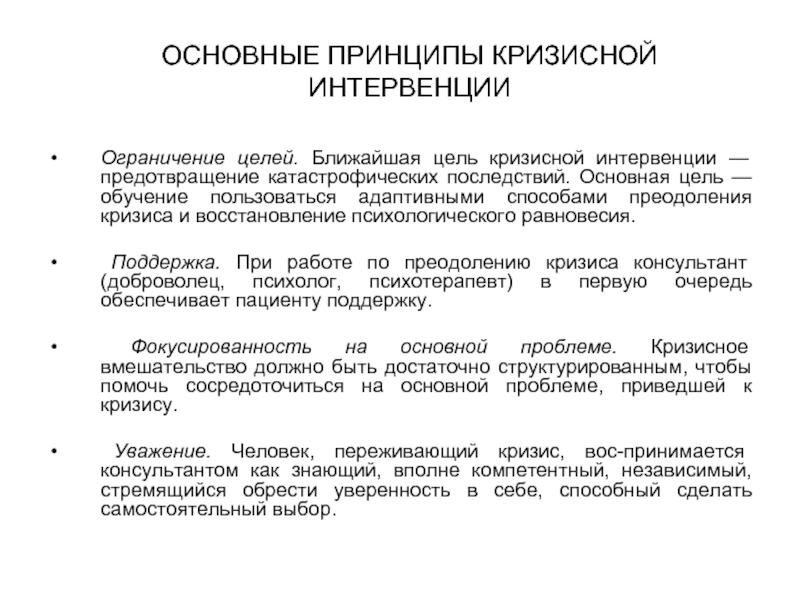 ОСНОВНЫЕ ПРИНЦИПЫ КРИЗИСНОЙ ИНТЕРВЕНЦИИ

• Ограничение целей. Ближайшая цель кризисной интервенции — предотвращение катастрофических последствий. Основная цель — обучение пользоваться адаптивными способами преодоления кризиса и восстановление психологического равновесия.

• Поддержка. При работе по преодолению кризиса консультант (доброволец, психолог, психотерапевт) в первую очередь обеспечивает пациенту поддержку.

• Фокусированность на основной проблеме. Кризисное вмешательство должно быть достаточно структурированным, чтобы помочь сосредоточиться на основной проблеме, приведшей к кризису.

• Уважение. Человек, переживающий кризис, вос-принимается консультантом как знающий, вполне компетентный, независимый, стремящийся обрести уверенность в себе, способный сделать самостоятельный выбор.